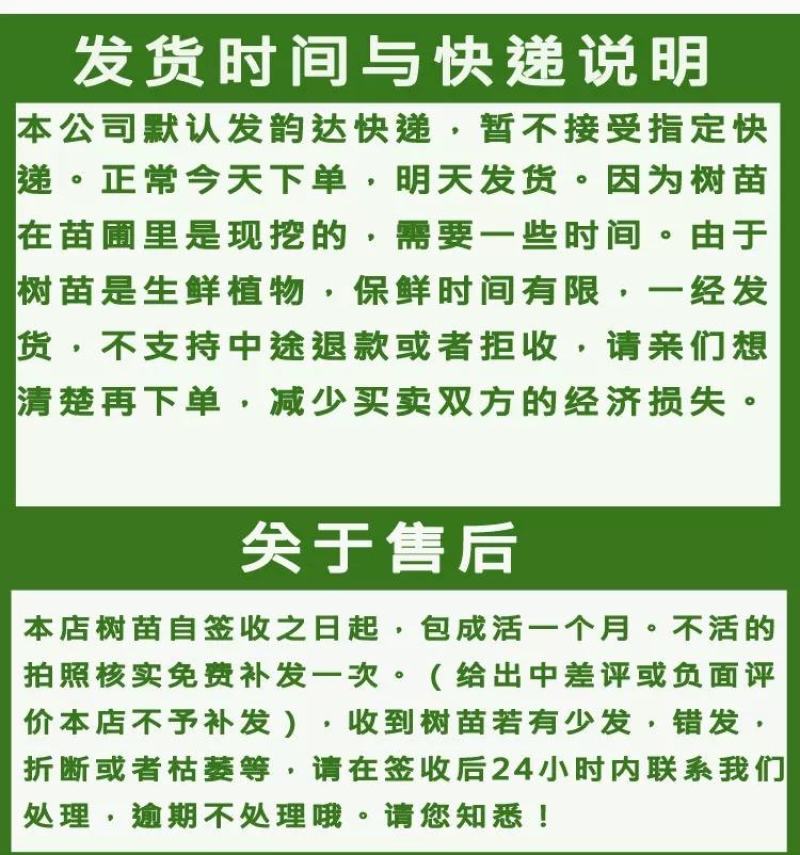 发货时间与快递说明

本公司默认发韵达快递，暂不接受指定快递。正常今天下单，明天发货。因为树苗在苗圃里是现挖的，需要一些时间。由于树苗是生鲜植物，保鲜时间有限，一经发货，不支持中途退款或者拒收，请亲们想清楚再下单，减少买卖双方的经济损失。

关于售后

本店树苗自签收之日起，包成活一个月。不活的拍照核实免费补发一次。（给出中差评或负面评价本店不予补发），收到树苗若有少发，错发，折断或者枯萎等，请在签收后24小时内联系我们处理，逾期不处理哦。请您知悉！